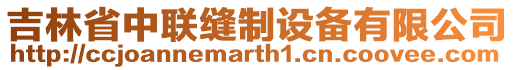 吉林省中联缝制设备有限公司
http://ccjoannemarth1.cn.coovee.com